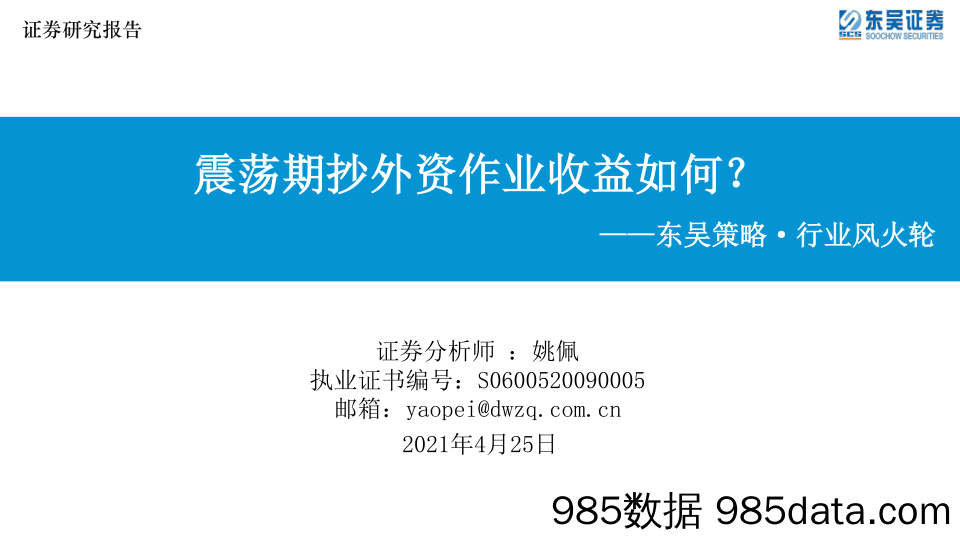 证券研究报告

东吴证券
SCS SOOCHOW SECURITIES

震荡期抄外资作业收益如何？

——东吴策略·行业风火轮

证券分析师 ：姚佩
执业证书编号：S0600520090005
邮箱：yaopei@dwzq.com.cn

2021年4月25日

985数据 985data.com